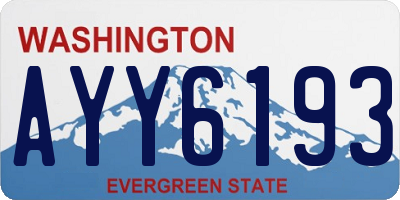 WASHINGTON
AYY6193
EVERGREEN STATE